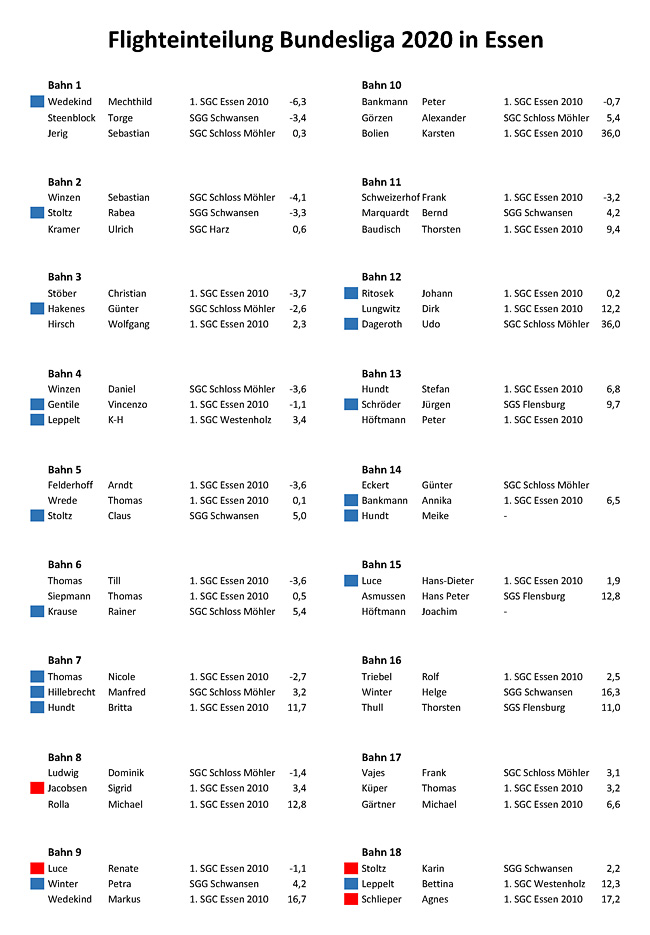 Flighteinteilung Bundesliga 2020 in Essen

Bahn 1

| | | | |
|---|---|---|---|
| Wedekind | Mechthild | 1. SGC Essen 2010 | -6,3 |
| Steenblock | Torge | SGG Schwansen | -3,4 |
| Jerig | Sebastian | SGC Schloss Möhler | 0,3 |

Bahn 2

| | | | |
|---|---|---|---|
| Winzen | Sebastian | SGC Schloss Möhler | -4,1 |
| Stoltz | Rabea | SGG Schwansen | -3,3 |
| Kramer | Ulrich | SGC Harz | 0,6 |

Bahn 3

| | | | |
|---|---|---|---|
| Stöber | Christian | 1. SGC Essen 2010 | -3,7 |
| Hakenes | Günter | SGC Schloss Möhler | -2,6 |
| Hirsch | Wolfgang | 1. SGC Essen 2010 | 2,3 |

Bahn 4

| | | | |
|---|---|---|---|
| Winzen | Daniel | SGC Schloss Möhler | -3,6 |
| Gentile | Vincenzo | 1. SGC Essen 2010 | -1,1 |
| Leppelt | K-H | 1. SGC Westenholz | 3,4 |

Bahn 5

| | | | |
|---|---|---|---|
| Felderhoff | Arndt | 1. SGC Essen 2010 | -3,6 |
| Wrede | Thomas | 1. SGC Essen 2010 | 0,1 |
| Stoltz | Claus | SGG Schwansen | 5,0 |

Bahn 6

| | | | |
|---|---|---|---|
| Thomas | Till | 1. SGC Essen 2010 | -3,6 |
| Siepmann | Thomas | 1. SGC Essen 2010 | 0,5 |
| Krause | Rainer | SGC Schloss Möhler | 5,4 |

Bahn 7

| | | | |
|---|---|---|---|
| Thomas | Nicole | 1. SGC Essen 2010 | -2,7 |
| Hillebrecht | Manfred | SGC Schloss Möhler | 3,2 |
| Hundt | Britta | 1. SGC Essen 2010 | 11,7 |

Bahn 8

| | | | |
|---|---|---|---|
| Ludwig | Dominik | SGC Schloss Möhler | -1,4 |
| Jacobsen | Sigrid | 1. SGC Essen 2010 | 3,4 |
| Rolla | Michael | 1. SGC Essen 2010 | 12,8 |

Bahn 9

| | | | |
|---|---|---|---|
| Luce | Renate | 1. SGC Essen 2010 | -1,1 |
| Winter | Petra | SGG Schwansen | 4,2 |
| Wedekind | Markus | 1. SGC Essen 2010 | 16,7 |

Bahn 10

| | | | |
|---|---|---|---|
| Bankmann | Peter | 1. SGC Essen 2010 | -0,7 |
| Görzen | Alexander | SGC Schloss Möhler | 5,4 |
| Bolien | Karsten | 1. SGC Essen 2010 | 36,0 |

Bahn 11

| | | | |
|---|---|---|---|
| Schweizerhof | Frank | 1. SGC Essen 2010 | -3,2 |
| Marquardt | Bernd | SGG Schwansen | 4,2 |
| Baudisch | Thorsten | 1. SGC Essen 2010 | 9,4 |

Bahn 12

| | | | |
|---|---|---|---|
| Ritosek | Johann | 1. SGC Essen 2010 | 0,2 |
| Lungwitz | Dirk | 1. SGC Essen 2010 | 12,2 |
| Dageroth | Udo | SGC Schloss Möhler | 36,0 |

Bahn 13

| | | | |
|---|---|---|---|
| Hundt | Stefan | 1. SGC Essen 2010 | 6,8 |
| Schröder | Jürgen | SGS Flensburg | 9,7 |
| Höftmann | Peter | 1. SGC Essen 2010 | |

Bahn 14

| | | | |
|---|---|---|---|
| Eckert | Günter | SGC Schloss Möhler | |
| Bankmann | Annika | 1. SGC Essen 2010 | 6,5 |
| Hundt | Meike | - | |

Bahn 15

| | | | |
|---|---|---|---|
| Luce | Hans-Dieter | 1. SGC Essen 2010 | 1,9 |
| Asmussen | Hans Peter | SGS Flensburg | 12,8 |
| Höftmann | Joachim | - | |

Bahn 16

| | | | |
|---|---|---|---|
| Triebel | Rolf | 1. SGC Essen 2010 | 2,5 |
| Winter | Helge | SGG Schwansen | 16,3 |
| Thull | Thorsten | SGS Flensburg | 11,0 |

Bahn 17

| | | | |
|---|---|---|---|
| Vajes | Frank | SGC Schloss Möhler | 3,1 |
| Küper | Thomas | 1. SGC Essen 2010 | 3,2 |
| Gärtner | Michael | 1. SGC Essen 2010 | 6,6 |

Bahn 18

| | | | |
|---|---|---|---|
| Stoltz | Karin | SGG Schwansen | 2,2 |
| Leppelt | Bettina | 1. SGC Westenholz | 12,3 |
| Schlieper | Agnes | 1. SGC Essen 2010 | 17,2 |